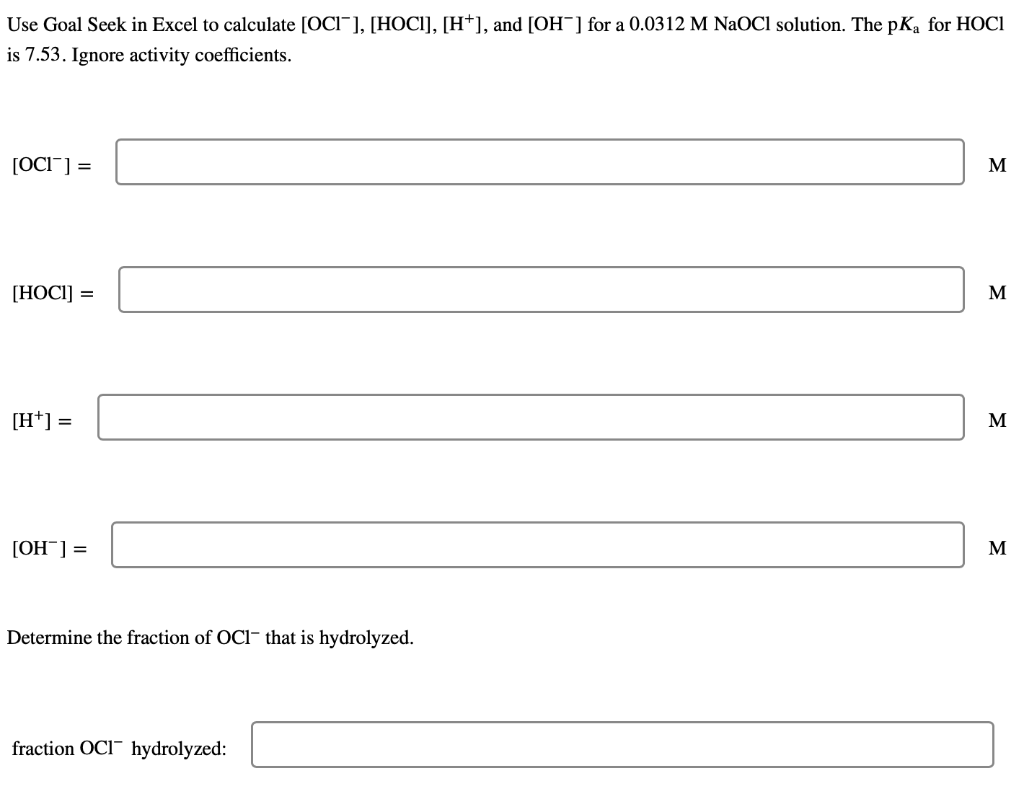 Use Goal Seek in Excel to calculate $[OCl^-]$, $[HOCl]$, $[H^+]$, and $[OH^-]$ for a 0.0312 M NaOCl solution. The $pK_a$ for HOCl is 7.53. Ignore activity coefficients.

$[OCl^-] =$ M

$[HOCl] =$ M

$[H^+] =$ M

$[OH^-] =$ M

Determine the fraction of $OCl^-$ that is hydrolyzed.

fraction $OCl^-$ hydrolyzed: